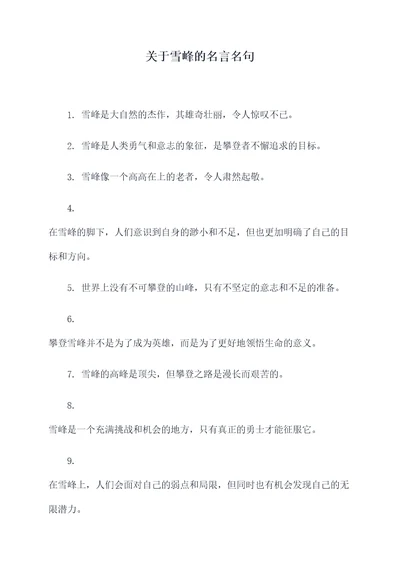 关于雪峰的名言名句

1. 雪峰是大自然的杰作，其雄奇壮丽，令人惊叹不已。

2. 雪峰是人类勇气和意志的象征，是攀登者不懈追求的目标。

3. 雪峰像一个高高在上的老者，令人肃然起敬。

4.

在雪峰的脚下，人们意识到自身的渺小和不足，但也更加明确了自己的目标和方向。

5. 世界上没有不可攀登的山峰，只有不坚定的意志和不足的准备。

6.

攀登雪峰并不是为了成为英雄，而是为了更好地领悟生命的意义。

7. 雪峰的高峰是顶尖，但攀登之路是漫长而艰苦的。

8.

雪峰是一个充满挑战和机会的地方，只有真正的勇士才能征服它。

9.

在雪峰上，人们会面对自己的弱点和局限，但同时也有机会发现自己的无限潜力。